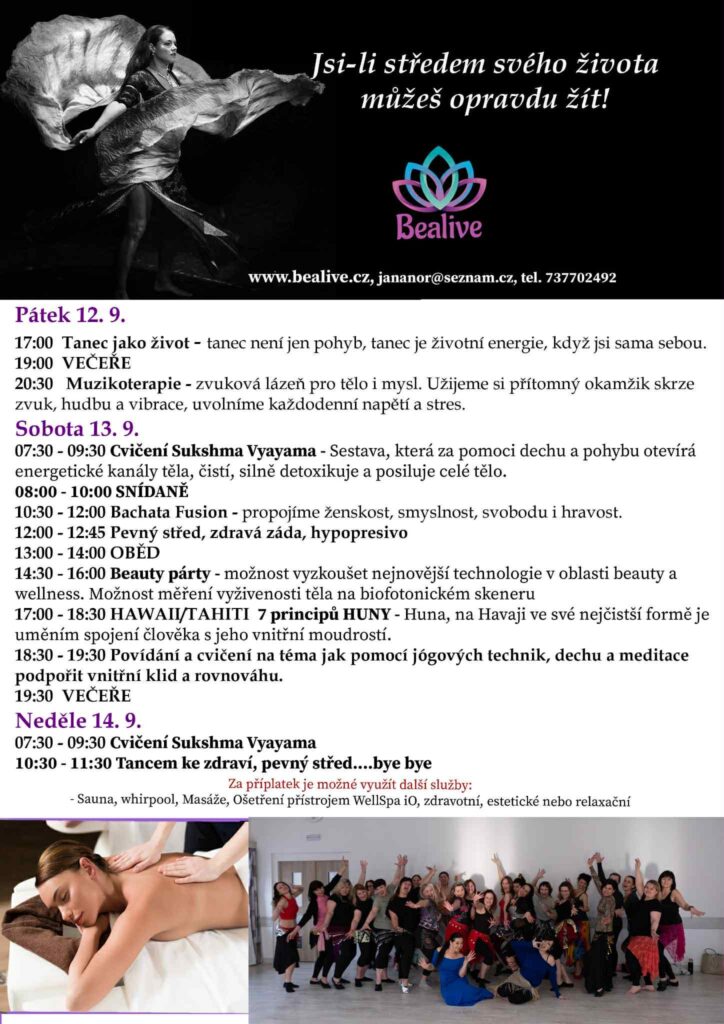 Jsi-li středem svého života můžeš opravdu žít!

Bealive

www.bealive.cz, jananor@seznam.cz, tel. 737702492

Pátek 12. 9.

17:00 Tanec jako život - tanec není jen pohyb, tanec je životní energie, když jsi sama sebou.
19:00 VEČEŘE
20:30 Muzikoterapie - zvuková lázeň pro tělo i mysl. Užijeme si přítomný okamžik skrze zvuk, hudbu a vibrace, uvolníme každodenní napětí a stres.

Sobota 13. 9.

07:30 - 09:30 Cvičení Sukshma Vyayama - Sestava, která za pomoci dechu a pohybu otevírá energetické kanály těla, čistí, silně detoxikuje a posiluje celé tělo.
08:00 - 10:00 SNÍDANĚ
10:30 - 12:00 Bachata Fusion - propojíme ženskost, smyslnost, svobodu i hravost.
12:00 - 12:45 Pevný střed, zdravá záda, hypopresivo
13:00 - 14:00 OBĚD
14:30 - 16:00 Beauty párty - možnost vyzkoušet nejnovější technologie v oblasti beauty a wellness. Možnost měření vyživenosti těla na biofotonickém skeneru
17:00 - 18:30 HAWAII/TAHITI 7 principů HUNY - Huna, na Havaji ve své nejčistší formě je uměním spojení člověka s jeho vnitřní moudrostí.
18:30 - 19:30 Povídání a cvičení na téma jak pomocí jógových technik, dechu a meditace podpořit vnitřní klid a rovnováhu.
19:30 VEČEŘE

Neděle 14. 9.

07:30 - 09:30 Cvičení Sukshma Vyayama
10:30 - 11:30 Tancem ke zdraví, pevný střed....bye bye

Za příplatek je možné využít další služby:
- Sauna, whirpool, Masáže, Ošetření přístrojem WellSpa iO, zdravotní, estetické nebo relaxační